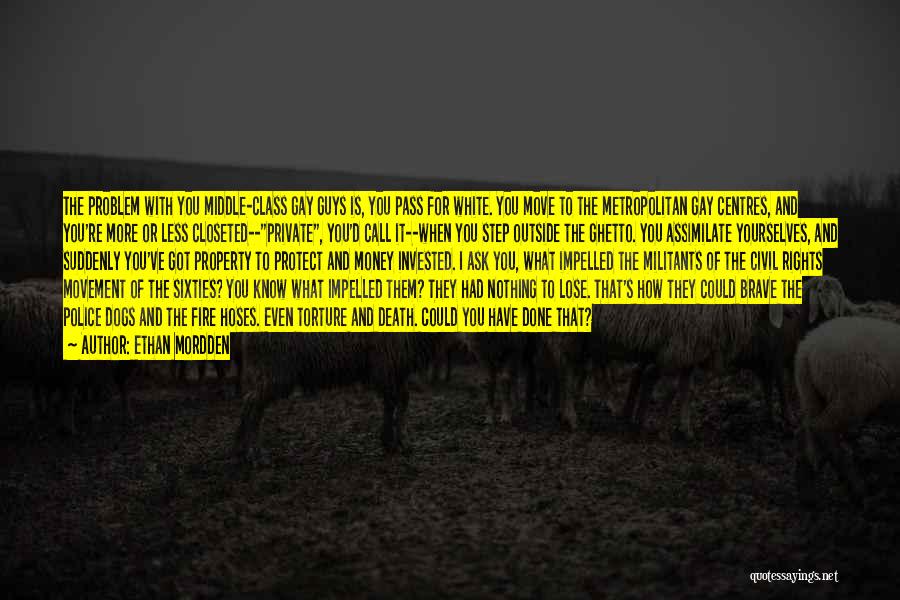 THE PROBLEM WITH YOU MIDDLE-CLASS GAY GUYS IS, YOU PASS FOR WHITE. YOU MOVE TO THE METROPOLITAN GAY CENTRES, AND YOU'RE MORE OR LESS CLOSETED--"PRIVATE", YOU'D CALL IT--WHEN YOU STEP OUTSIDE THE GHETTO. YOU ASSIMILATE YOURSELVES, AND SUDDENLY YOU'VE GOT PROPERTY TO PROTECT AND MONEY INVESTED. I ASK YOU, WHAT IMPELLED THE MILITANTS OF THE CIVIL RIGHTS MOVEMENT OF THE SIXTIES? YOU KNOW WHAT IMPELLED THEM? THEY HAD NOTHING TO LOSE. THAT'S HOW THEY COULD BRAVE THE POLICE DOGS AND THE FIRE HOSES. EVEN TORTURE AND DEATH. COULD YOU HAVE DONE THAT?

— AUTHOR: ETHAN MORDDEN

quotessayings.net